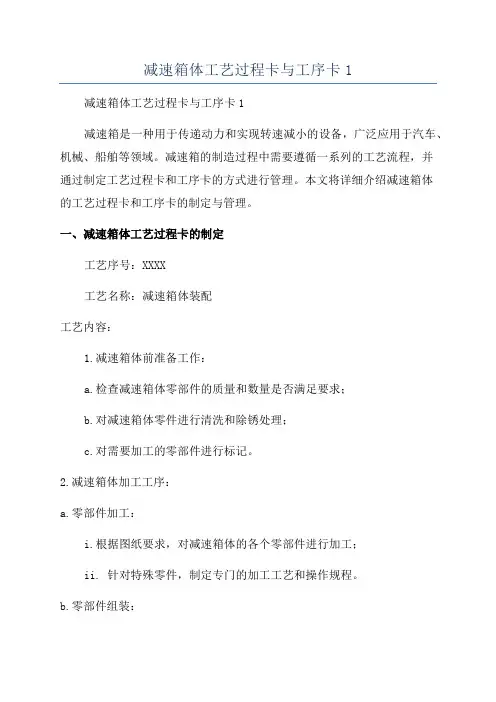 减速箱体工艺过程卡与工序卡 1

减速箱体工艺过程卡与工序卡 1

减速箱是一种用于传递动力和实现转速减小的设备，广泛应用于汽车、机械、船舶等领域。减速箱的制造过程中需要遵循一系列的工艺流程，并通过制定工艺过程卡和工序卡的方式进行管理。本文将详细介绍减速箱体的工艺过程卡和工序卡的制定与管理。

一、减速箱体工艺过程卡的制定

工艺序号：XXXX

工艺名称：减速箱体装配

工艺内容：

1.减速箱体前准备工作：

a.检查减速箱体零部件的质量和数量是否满足要求；

b.对减速箱体零件进行清洗和除锈处理；

c.对需要加工的零部件进行标记。

2.减速箱体加工工序：

a.零部件加工：

i.根据图纸要求，对减速箱体的各个零部件进行加工；

ii. 针对特殊零件，制定专门的加工工艺和操作规程。

b.零部件组装：